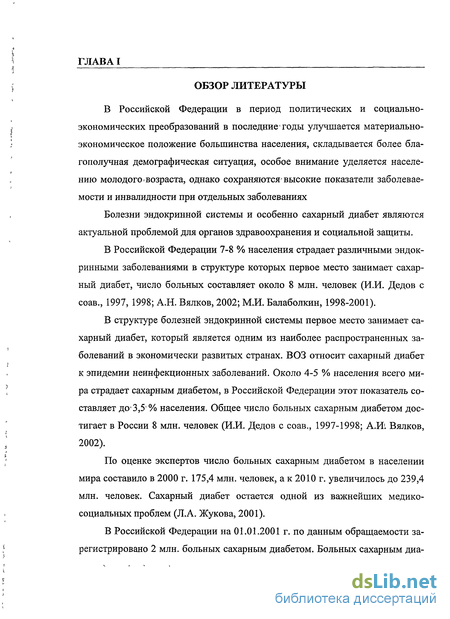 ГЛАВА I

ОБЗОР ЛИТЕРАТУРЫ

В Российской Федерации в период политических и социально-экономических преобразований в последние годы улучшается материально-экономическое положение большинства населения, складывается более благополучная демографическая ситуация, особое внимание уделяется населению молодого возраста, однако сохраняются высокие показатели заболеваемости и инвалидности при отдельных заболеваниях

Болезни эндокринной системы и особенно сахарный диабет являются актуальной проблемой для органов здравоохранения и социальной защиты.

В Российской Федерации 7-8 % населения страдает различными эндокринными заболеваниями в структуре которых первое место занимает сахарный диабет, число больных составляет около 8 млн. человек (И.И. Дедов с соав., 1997, 1998; А.Н. Вялков, 2002; М.И. Балаболкин, 1998-2001).

В структуре болезней эндокринной системы первое место занимает сахарный диабет, который является одним из наиболее распространенных заболеваний в экономически развитых странах. ВОЗ относит сахарный диабет к эпидемии неинфекционных заболеваний. Около 4-5 % населения всего мира страдает сахарным диабетом, в Российской Федерации этот показатель составляет до 3,5 % населения. Общее число больных сахарным диабетом достигает в России 8 млн. человек (И.И. Дедов с соав., 1997-1998; А.И. Вялков, 2002).

По оценке экспертов число больных сахарным диабетом в населении мира составило в 2000 г. 175,4 млн. человек, а к 2010 г. увеличилось до 239,4 млн. человек. Сахарный диабет остается одной из важнейших медико-социальных проблем (Л.А. Жукова, 2001).

В Российской Федерации на 01.01.2001 г. по данным обращаемости зарегистрировано 2 млн. больных сахарным диабетом. Больных сахарным диа-

dsLib.net
библиотека диссертаций